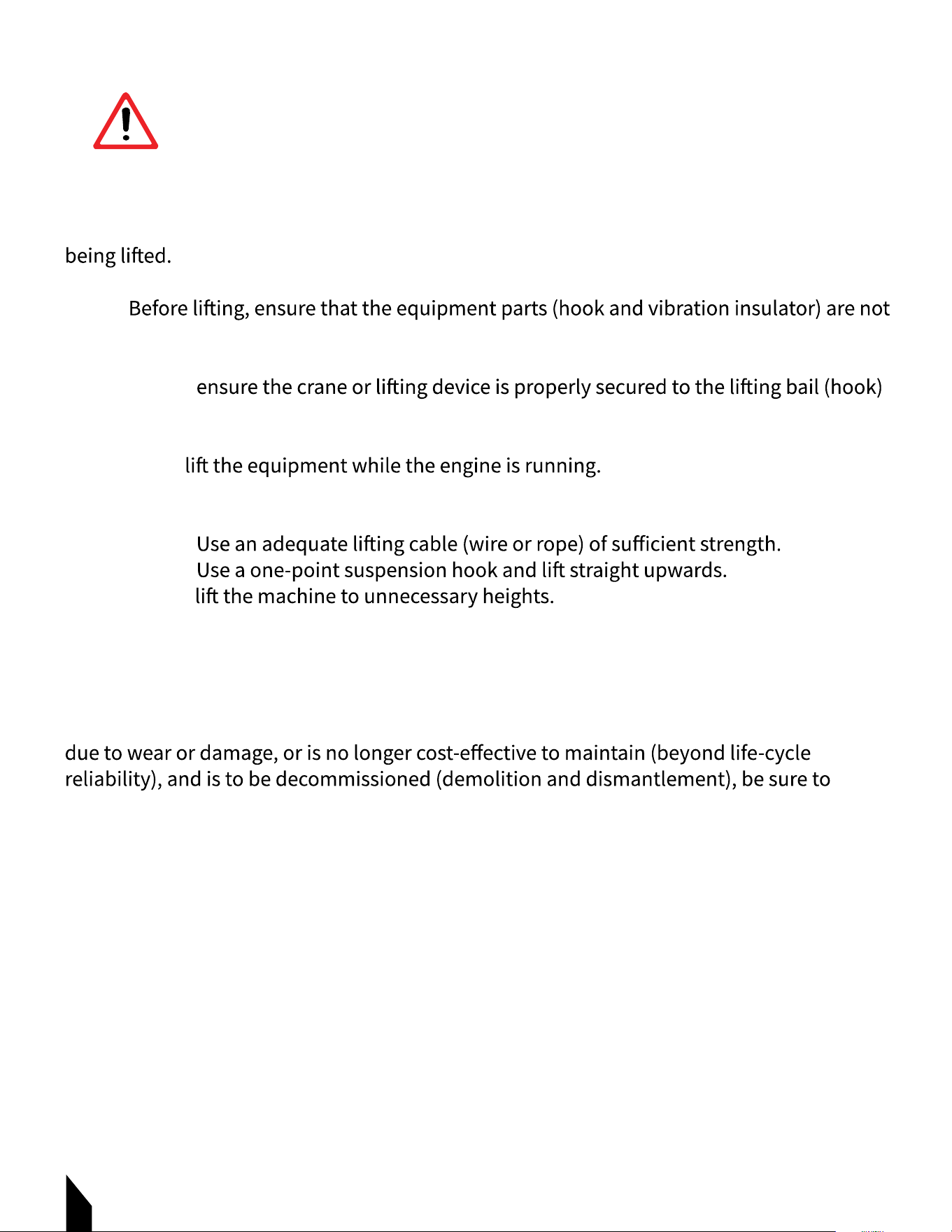 being lifted.

Before lifting, ensure that the equipment parts (hook and vibration insulator) are not

ensure the crane or lifting device is properly secured to the lifting bail (hook)

lift the equipment while the engine is running.

Use an adequate lifting cable (wire or rope) of sufficient strength.
Use a one-point suspension hook and lift straight upwards.
lift the machine to unnecessary heights.

due to wear or damage, or is no longer cost-effective to maintain (beyond life-cycle reliability), and is to be decommissioned (demolition and dismantlement), be sure to